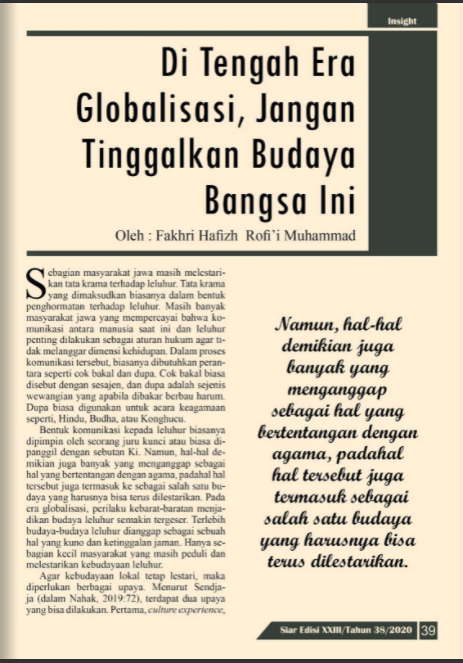 Insight

Di Tengah Era Globalisasi, Jangan Tinggalkan Budaya Bangsa Ini

Oleh : Fakhri Hafizh Rofi'i Muhammad

Sebagian masyarakat jawa masih melestarikan tata krama terhadap leluhur. Tata krama yang dimaksudkan biasanya dalam bentuk penghormatan terhadap leluhur. Masih banyak masyarakat jawa yang mempercayai bahwa komunikasi antara manusia saat ini dan leluhur penting dilakukan sebagai aturan hukum agar tidak melanggar dimensi kehidupan. Dalam proses komunikasi tersebut, biasanya dibutuhkan perantara seperti cok bakal dan dupa. Cok bakal biasa disebut dengan sesajen, dan dupa adalah sejenis wewangian yang apabila dibakar berbau harum. Dupa biasa digunakan untuk acara keagamaan seperti, Hindu, Budha, atau Konghucu.

Bentuk komunikasi kepada leluhur biasanya dipimpin oleh seorang juru kunci atau biasa dipanggil dengan sebutan Ki. Namun, hal-hal demikian juga banyak yang menganggap sebagai hal yang bertentangan dengan agama, padahal hal tersebut juga termasuk ke sebagai salah satu budaya yang harusnya bisa terus dilestarikan. Pada era globalisasi, perilaku kebarat-baratan menjadikan budaya leluhur semakin tergeser. Terlebih budaya-budaya leluhur dianggap sebagai sebuah hal yang kuno dan ketinggalan jaman. Hanya sebagian kecil masyarakat yang masih peduli dan melestarikan kebudayaan leluhur.

Agar kebudayaan lokal tetap lestari, maka diperlukan berbagai upaya. Menurut Sendjaja (dalam Nahak, 2019:72), terdapat dua upaya yang bisa dilakukan. Pertama, culture experience,

Namun, hal-hal demikian juga banyak yang menganggap sebagai hal yang bertentangan dengan agama, padahal hal tersebut juga termasuk sebagai salah satu budaya yang harusnya bisa terus dilestarikan.

Siar Edisi XXIII/Tahun 38/2020 39